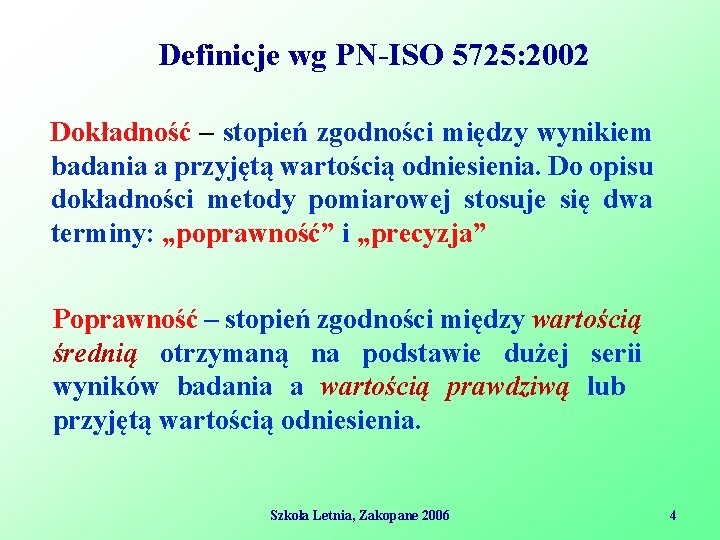 Definicje wg PN-ISO 5725:2002

Dokładność – stopień zgodności między wynikiem badania a przyjętą wartością odniesienia. Do opisu dokładności metody pomiarowej stosuje się dwa terminy: „poprawność” i „precyzja”

Poprawność – stopień zgodności między wartością średnią otrzymaną na podstawie dużej serii wyników badania a wartością prawdziwą lub przyjętą wartością odniesienia.

Szkoła Letnia, Zakopane 2006

4